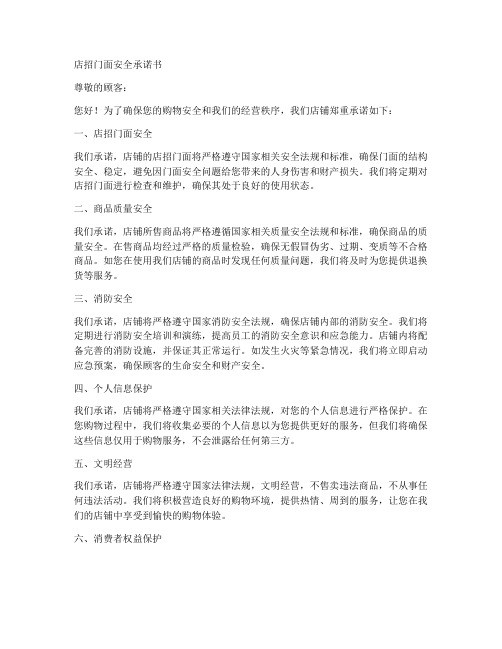 店招门面安全承诺书

尊敬的顾客：

您好！为了确保您的购物安全和我们的经营秩序，我们店铺郑重承诺如下：

一、店招门面安全

我们承诺，店铺的店招门面将严格遵守国家相关安全法规和标准，确保门面的结构安全、稳定，避免因门面安全问题给您带来的人身伤害和财产损失。我们将定期对店招门面进行检查和维护，确保其处于良好的使用状态。

二、商品质量安全

我们承诺，店铺所售商品将严格遵循国家相关质量安全法规和标准，确保商品的质量安全。在售商品均经过严格的质量检验，确保无假冒伪劣、过期、变质等不合格商品。如您在使用我们店铺的商品时发现任何质量问题，我们将及时为您提供退换货等服务。

三、消防安全

我们承诺，店铺将严格遵守国家消防安全法规，确保店铺内部的消防安全。我们将定期进行消防安全培训和演练，提高员工的消防安全意识和应急能力。店铺内将配备完善的消防设施，并保证其正常运行。如发生火灾等紧急情况，我们将立即启动应急预案，确保顾客的生命安全和财产安全。

四、个人信息保护

我们承诺，店铺将严格遵守国家相关法律法规，对您的个人信息进行严格保护。在您购物过程中，我们将收集必要的个人信息以为您提供更好的服务，但我们将确保这些信息仅用于购物服务，不会泄露给任何第三方。

五、文明经营

我们承诺，店铺将严格遵守国家法律法规，文明经营，不售卖违法商品，不从事任何违法活动。我们将积极营造良好的购物环境，提供热情、周到的服务，让您在我们的店铺中享受到愉快的购物体验。

六、消费者权益保护